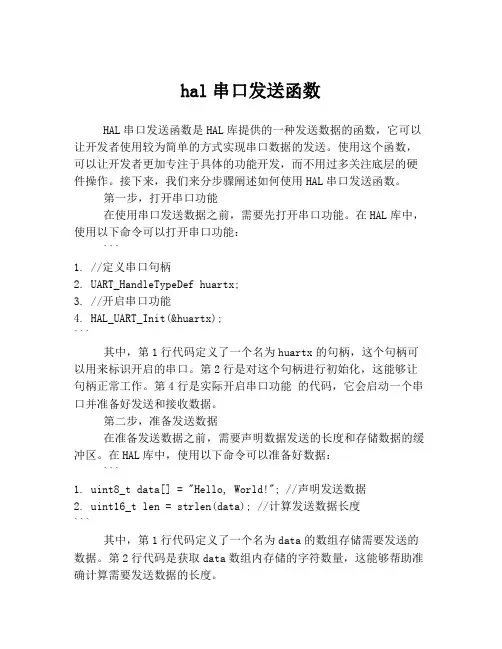 hal 串口发送函数

HAL 串口发送函数是 HAL 库提供的一种发送数据的函数，它可以让开发者使用较为简单的方式实现串口数据的发送。使用这个函数，可以让开发者更加专注于具体的功能开发，而不用过多关注底层的硬件操作。接下来，我们来分步骤阐述如何使用 HAL 串口发送函数。

第一步，打开串口功能

在使用串口发送数据之前，需要先打开串口功能。在 HAL 库中，使用以下命令可以打开串口功能：

```
1. //定义串口句柄
2. UART_HandleTypeDef huartx;
3. //开启串口功能
4. HAL_UART_Init(&huartx);
```

其中，第 1 行代码定义了一个名为 huartx 的句柄，这个句柄可以用来标识开启的串口。第 2 行是对这个句柄进行初始化，这能够让句柄正常工作。第 4 行是实际开启串口功能 的代码，它会启动一个串口并准备好发送和接收数据。

第二步，准备发送数据

在准备发送数据之前，需要声明数据发送的长度和存储数据的缓冲区。在 HAL 库中，使用以下命令可以准备好数据：

```
1. uint8_t data[] = "Hello, World!"; //声明发送数据
2. uint16_t len = strlen(data); //计算发送数据长度
```

其中，第 1 行代码定义了一个名为 data 的数组存储需要发送的数据。第 2 行代码是获取 data 数组内存储的字符数量，这能够帮助准确计算需要发送数据的长度。